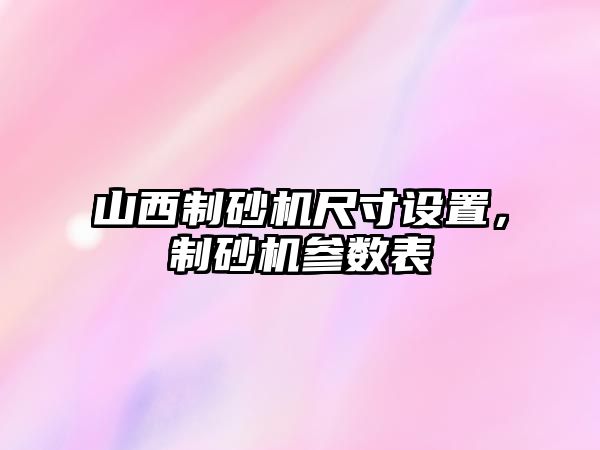 山西制砂机尺寸设置，制砂机参数表